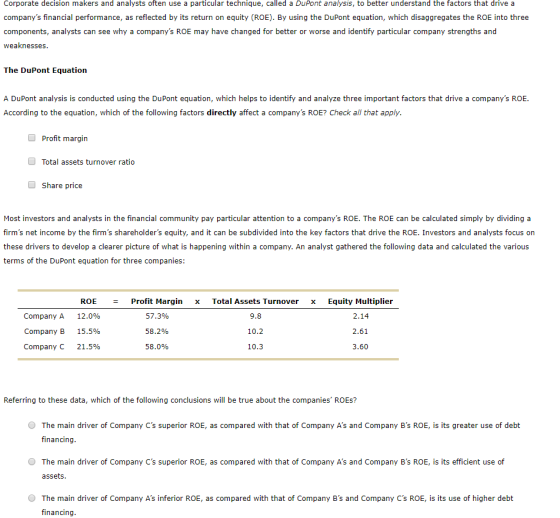 Corporate decision makers and analysts often use a particular technique, called a DuPont analysis, to better understand the factors that drive a company's financial performance, as reflected by its return on equity (ROE). By using the DuPont equation, which disaggregates the ROE into three components, analysts can see why a company's ROE may have changed for better or worse and identify particular company strengths and weaknesses.

The DuPont Equation

A DuPont analysis is conducted using the DuPont equation, which helps to identify and analyze three important factors that drive a company's ROE. According to the equation, which of the following factors directly affect a company's ROE? Check all that apply.

Profit margin

Total assets turnover ratio

Share price

Most investors and analysts in the financial community pay particular attention to a company's ROE. The ROE can be calculated simply by dividing a firm's net income by the firm's shareholder's equity, and it can be subdivided into the key factors that drive the ROE. Investors and analysts focus on these drivers to develop a clearer picture of what is happening within a company. An analyst gathered the following data and calculated the various terms of the DuPont equation for three companies:

| | ROE | = | Profit Margin | x | Total Assets Turnover | x | Equity Multiplier |
|---|---|---|---|---|---|---|---|
| Company A | 12.0% | | 57.3% | | 9.8 | | 2.14 |
| Company B | 15.5% | | 58.2% | | 10.2 | | 2.61 |
| Company C | 21.5% | | 58.0% | | 10.3 | | 3.60 |

Referring to these data, which of the following conclusions will be true about the companies' ROEs?

The main driver of Company C's superior ROE, as compared with that of Company A's and Company B's ROE, is its greater use of debt financing.

The main driver of Company C's superior ROE, as compared with that of Company A's and Company B's ROE, is its efficient use of assets.

The main driver of Company A's inferior ROE, as compared with that of Company B's and Company C's ROE, is its use of higher debt financing.